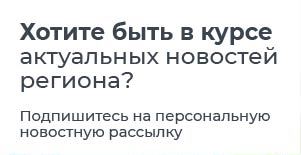 Хотите быть в курсе актуальных новостей региона?

Подпишитесь на персональную новостную рассылку